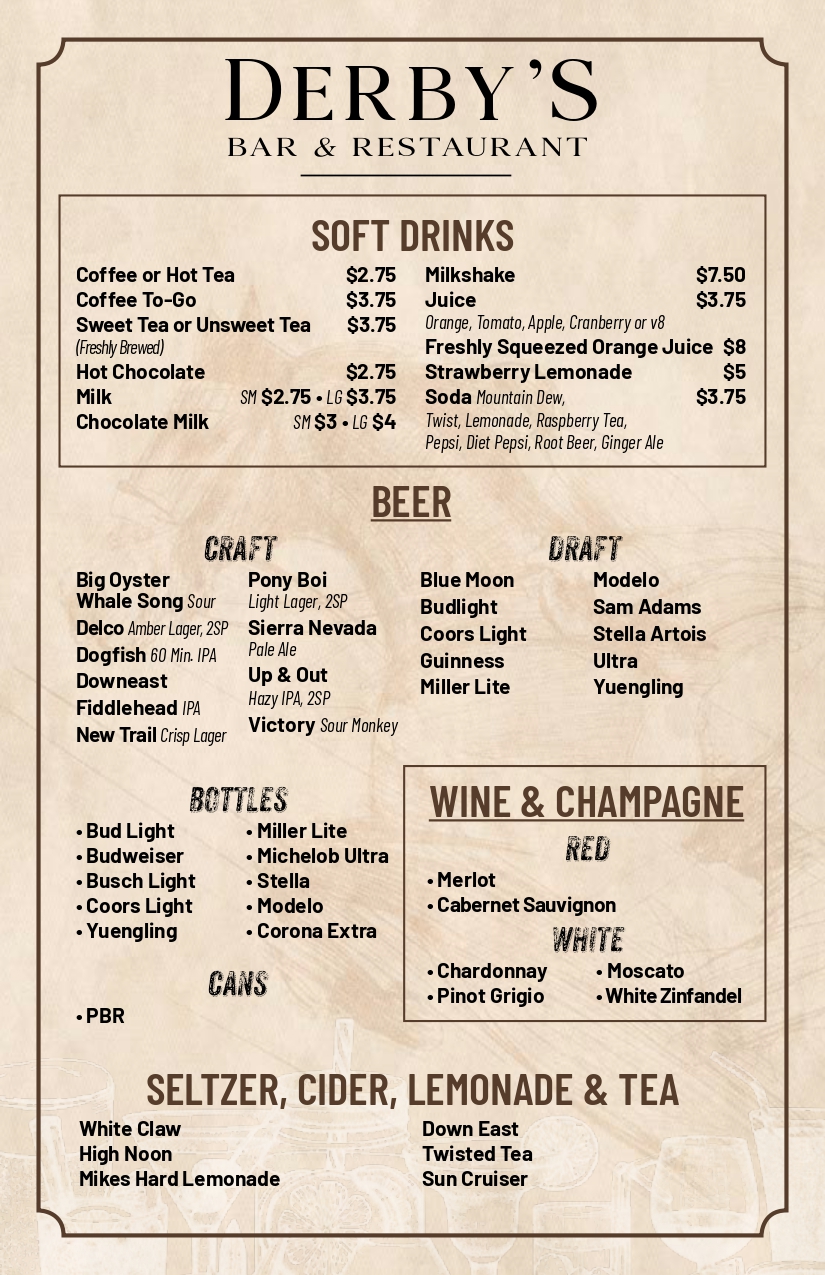 DERBY'S
BAR & RESTAURANT

SOFT DRINKS

Coffee or Hot Tea $2.75
Coffee To-Go $3.75
Sweet Tea or Unsweet Tea $3.75
(Freshly Brewed)
Hot Chocolate $2.75
Milk SM $2.75 • LG $3.75
Chocolate Milk SM $3 • LG $4

Milkshake $7.50
Juice $3.75
Orange, Tomato, Apple, Cranberry or v8
Freshly Squeezed Orange Juice $8
Strawberry Lemonade $5
Soda Mountain Dew, Twist, Lemonade, Raspberry Tea, Pepsi, Diet Pepsi, Root Beer, Ginger Ale $3.75

BEER

CRAFT

Big Oyster
Whale Song Sour
Delco Amber Lager, 2SP
Dogfish 60 Min. IPA
Downeast
Fiddlehead IPA
New Trail Crisp Lager

Pony Boi
Light Lager, 2SP
Sierra Nevada
Pale Ale
Up & Out
Hazy IPA, 2SP
Victory Sour Monkey

DRAFT

Blue Moon
Budlight
Coors Light
Guinness
Miller Lite

Modelo
Sam Adams
Stella Artois
Ultra
Yuengling

BOTTLES

• Bud Light
• Budweiser
• Busch Light
• Coors Light
• Yuengling

• Miller Lite
• Michelob Ultra
• Stella
• Modelo
• Corona Extra

CANS

• PBR

WINE & CHAMPAGNE

RED

• Merlot
• Cabernet Sauvignon

WHITE

• Chardonnay
• Pinot Grigio

• Moscato
• White Zinfandel

SELTZER, CIDER, LEMONADE & TEA

White Claw
High Noon
Mikes Hard Lemonade

Down East
Twisted Tea
Sun Cruiser